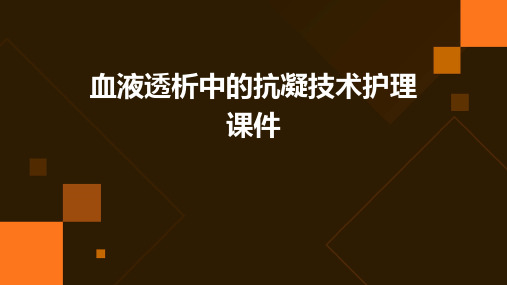 血液透析中的抗凝技术护理课件